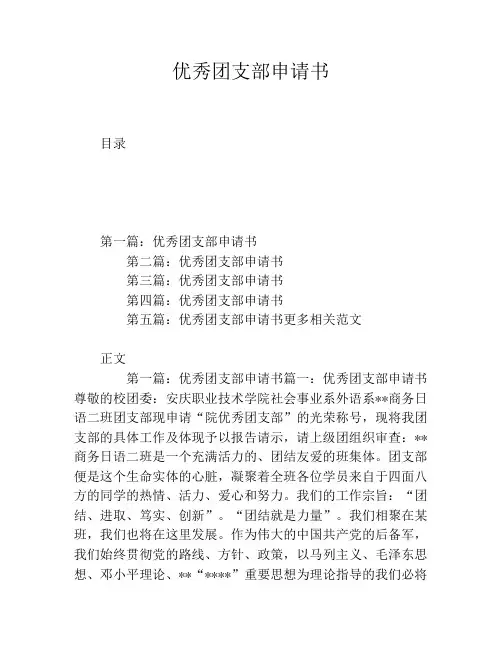 优秀团支部申请书

目录

第一篇：优秀团支部申请书
第二篇：优秀团支部申请书
第三篇：优秀团支部申请书
第四篇：优秀团支部申请书
第五篇：优秀团支部申请书更多相关范文

正文

第一篇：优秀团支部申请书篇一：优秀团支部申请书尊敬的校团委：安庆职业技术学院社会事业系外语系**商务日语二班团支部现申请“院优秀团支部”的光荣称号，现将我团支部的具体工作及体现予以报告请示，请上级团组织审查：**商务日语二班是一个充满活力的、团结友爱的班集体。团支部便是这个生命实体的心脏，凝聚着全班各位学员来自于四面八方的同学的热情、活力、爱心和努力。我们的工作宗旨：“团结、进取、笃实、创新”。“团结就是力量”。我们相聚在某班，我们也将在这里发展。作为伟大的中国共产党的后备军，我们始终贯彻党的路线、方针、政策，以马列主义、毛泽东思想、邓小平理论、**“****”重要思想为理论指导的我们必将